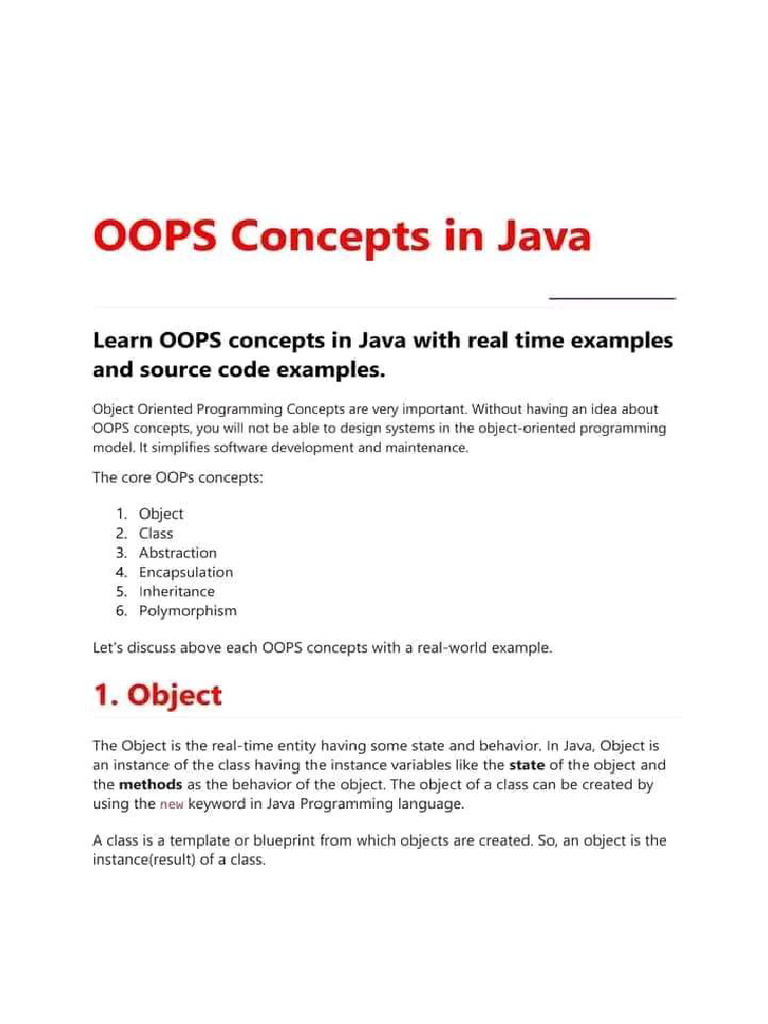 OOPS Concepts in Java

Learn OOPS concepts in Java with real time examples and source code examples.

Object Oriented Programming Concepts are very important. Without having an idea about OOPS concepts, you will not be able to design systems in the object-oriented programming model. It simplifies software development and maintenance.

The core OOPs concepts:

1. Object
2. Class
3. Abstraction
4. Encapsulation
5. Inheritance
6. Polymorphism

Let's discuss above each OOPS concepts with a real-world example.

1. Object

The Object is the real-time entity having some state and behavior. In Java, Object is an instance of the class having the instance variables like the state of the object and the methods as the behavior of the object. The object of a class can be created by using the new keyword in Java Programming language.

A class is a template or blueprint from which objects are created. So, an object is the instance(result) of a class.